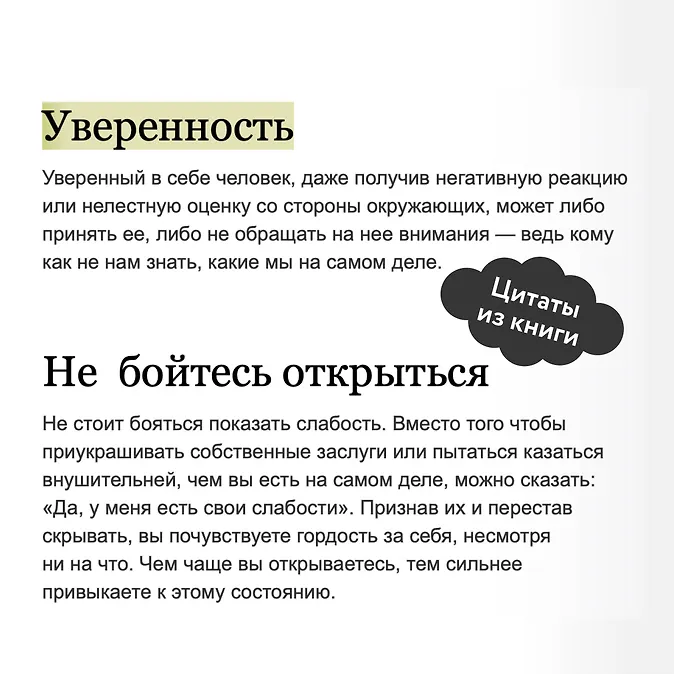 Уверенность

Уверенный в себе человек, даже получив негативную реакцию или нелестную оценку со стороны окружающих, может либо принять ее, либо не обращать на нее внимания — ведь кому как не нам знать, какие мы на самом деле.

Цитаты из книги

Не бойтесь открыться

Не стоит бояться показать слабость. Вместо того чтобы приукрашивать собственные заслуги или пытаться казаться внушительней, чем вы есть на самом деле, можно сказать: «Да, у меня есть свои слабости». Признав их и перестав скрывать, вы почувствуете гордость за себя, несмотря ни на что. Чем чаще вы открываетесь, тем сильнее привыкаете к этому состоянию.